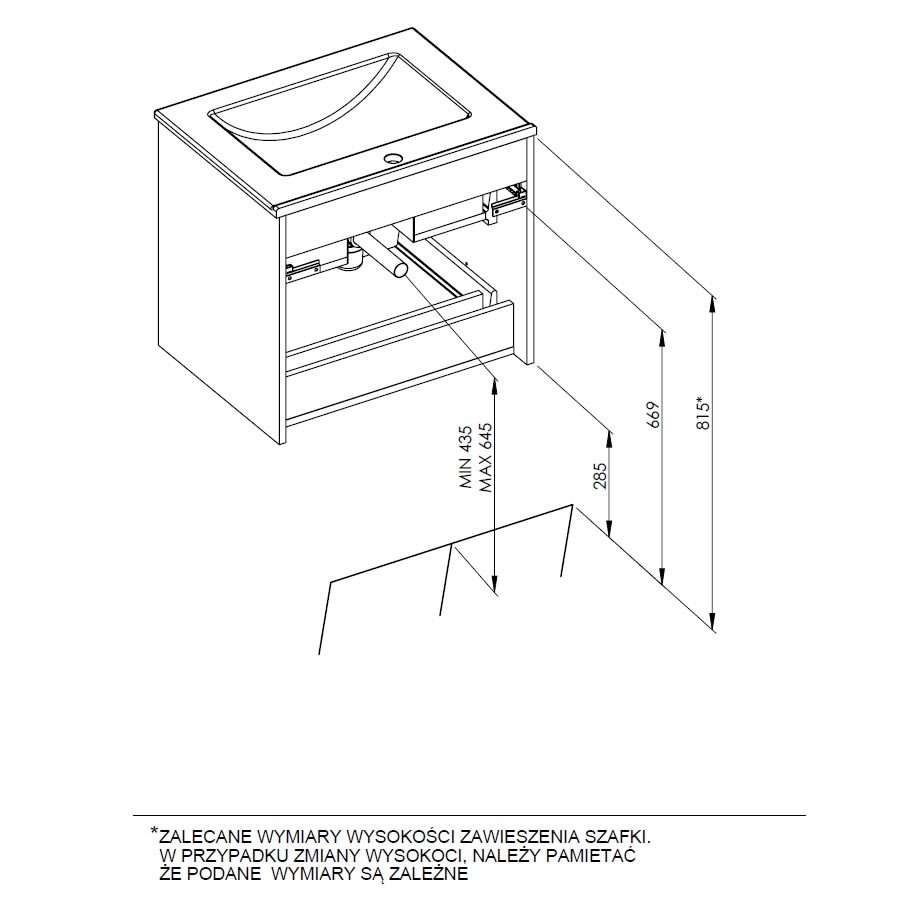 MIN 435
MAX 645

285

669

815*

*ZALECANE WYMIARY WYSOKOŚCI ZAWIESZENIA SZAFKI.
W PRZYPADKU ZMIANY WYSOKOCI, NALEŻY PAMIETAĆ
ŻE PODANE WYMIARY SĄ ZALEŻNE